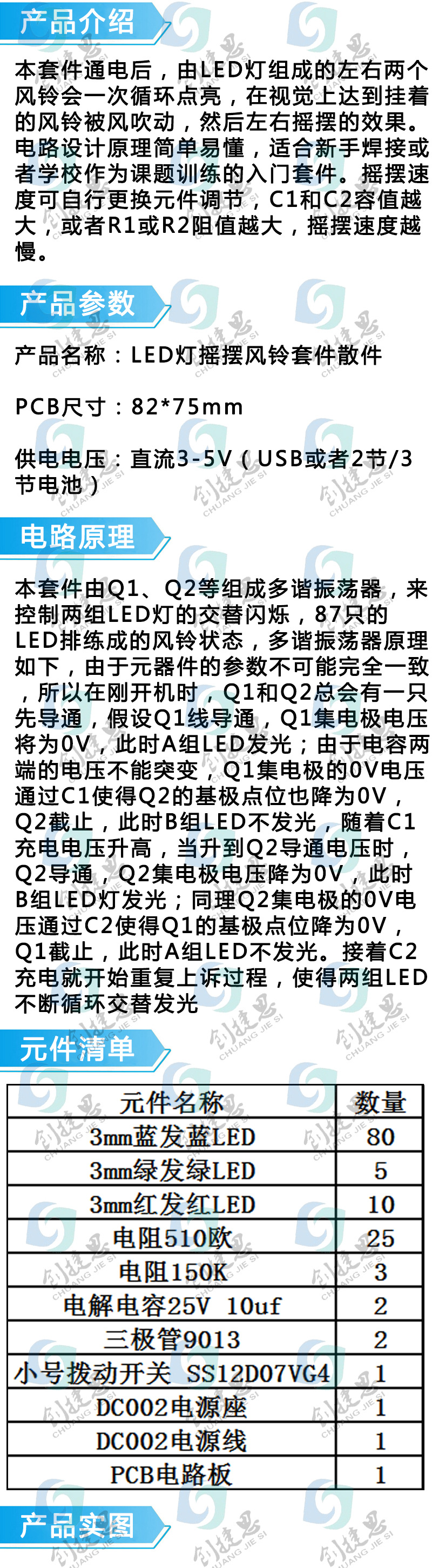 产品介绍

本套件通电后，由LED灯组成的左右两个风铃会一次循环点亮，在视觉上达到挂着的风铃被风吹动，然后左右摇摆的效果。电路设计原理简单易懂，适合新手焊接或者学校作为课题训练的入门套件。摇摆速度可自行更换元件调节，C1和C2容值越大，或者R1或R2阻值越大，摇摆速度越慢。

产品参数

产品名称：LED灯摇摆风铃套件散件

PCB尺寸：82*75mm

供电电压：直流3-5V（USB或者2节/3节电池）

电路原理

本套件由Q1、Q2等组成多谐振荡器，来控制两组LED灯的交替闪烁，87只的LED排练成的风铃状态，多谐振荡器原理如下，由于元器件的参数不可能完全一致，所以在刚开机时，Q1和Q2总会有一只先导通，假设Q1线导通，Q1集电极电压将为0V，此时A组LED发光；由于电容两端的电压不能突变，Q1集电极的0V电压通过C1使得Q2的基极点位也降为0V，Q2截止，此时B组LED不发光，随着C1充电电压升高，当升到Q2导通电压时，Q2导通，Q2集电极电压降为0V，此时B组LED灯发光；同理Q2集电极的0V电压通过C2使得Q1的基极点位降为0V，Q1截止，此时A组LED不发光。接着C2充电就开始重复上诉过程，使得两组LED不断循环交替发光

元件清单

| 元件名称 | 数量 |
|---|---|
| 3mm蓝发蓝LED | 80 |
| 3mm绿发绿LED | 5 |
| 3mm红发红LED | 10 |
| 电阻510欧 | 25 |
| 电阻150K | 3 |
| 电解电容25V 10uf | 2 |
| 三极管9013 | 2 |
| 小号拨动开关 SS12D07VG4 | 1 |
| DC002电源座 | 1 |
| DC002电源线 | 1 |
| PCB电路板 | 1 |

产品实图

创捷思 CHUANG JIE SI